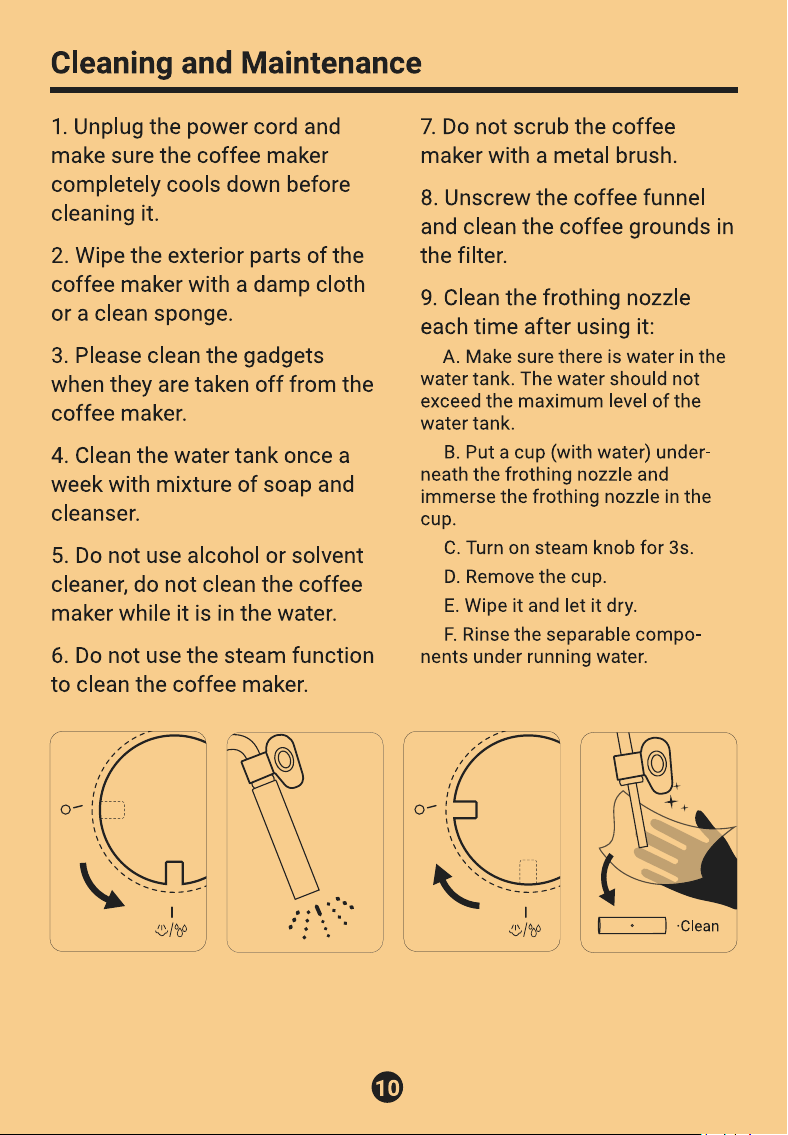 Cleaning and Maintenance

1. Unplug the power cord and make sure the coffee maker completely cools down before cleaning it.

2. Wipe the exterior parts of the coffee maker with a damp cloth or a clean sponge.

3. Please clean the gadgets when they are taken off from the coffee maker.

4. Clean the water tank once a week with mixture of soap and cleanser.

5. Do not use alcohol or solvent cleaner, do not clean the coffee maker while it is in the water.

6. Do not use the steam function to clean the coffee maker.

7. Do not scrub the coffee maker with a metal brush.

8. Unscrew the coffee funnel and clean the coffee grounds in the filter.

9. Clean the frothing nozzle each time after using it:

A. Make sure there is water in the water tank. The water should not exceed the maximum level of the water tank.

B. Put a cup (with water) underneath the frothing nozzle and immerse the frothing nozzle in the cup.

C. Turn on steam knob for 3s.

D. Remove the cup.

E. Wipe it and let it dry.

F. Rinse the separable components under running water.

·Clean

10